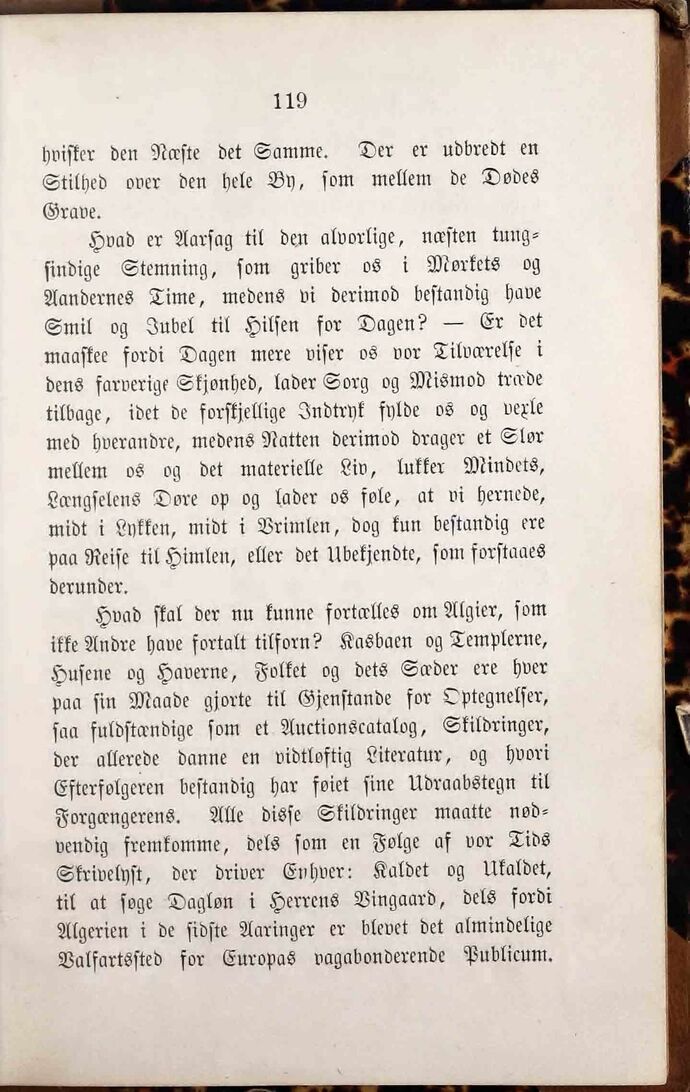 119

hvisker den Næste det Samme. Der er udbredt en Stilhed over den hele By, som mellem de Dødes Grave.

Hvad er Aarsag til den alvorlige, næsten tungsindige Stemning, som griber os i Mørkets og Aandernes Time, medens vi derimod bestandig have Smil og Jubel til Hilsen for Dagen? — Er det maaskee fordi Dagen mere viser os vor Tilværelse i dens farverige Skjønhed, lader Sorg og Mismod træde tilbage, idet de forskjellige Indtryk fylde os og vexle med hverandre, medens Natten derimod drager et Slør mellem os og det materielle Liv, lukker Mindets, Længselens Døre op og lader os føle, at vi hernede, midt i Lykken, midt i Vrimlen, dog kun bestandig ere paa Reise til Himlen, eller det Ubekjendte, som forstaaes derunder.

Hvad skal der nu kunne fortælles om Algier, som ikke Andre have fortalt tilforn? Kasbaen og Templerne, Husene og Haverne, Folket og dets Sæder ere hver paa sin Maade gjorte til Gjenstande for Optegnelser, saa fuldstændige som et Auctionscatalog, Skildringer, der allerede danne en vidtløftig Literatur, og hvori Efterfølgeren bestandig har føiet sine Udraabstegn til Forgængerens. Alle disse Skildringer maatte nødvendig fremkomme, dels som en Følge af vor Tids Skrivelyst, der driver Enhver: Kaldet og Ukaldet, til at søge Dagløn i Herrens Vingaard, dels fordi Algerien i de sidste Aaringer er blevet det almindelige Valfartssted for Europas vagabonderende Publicum.